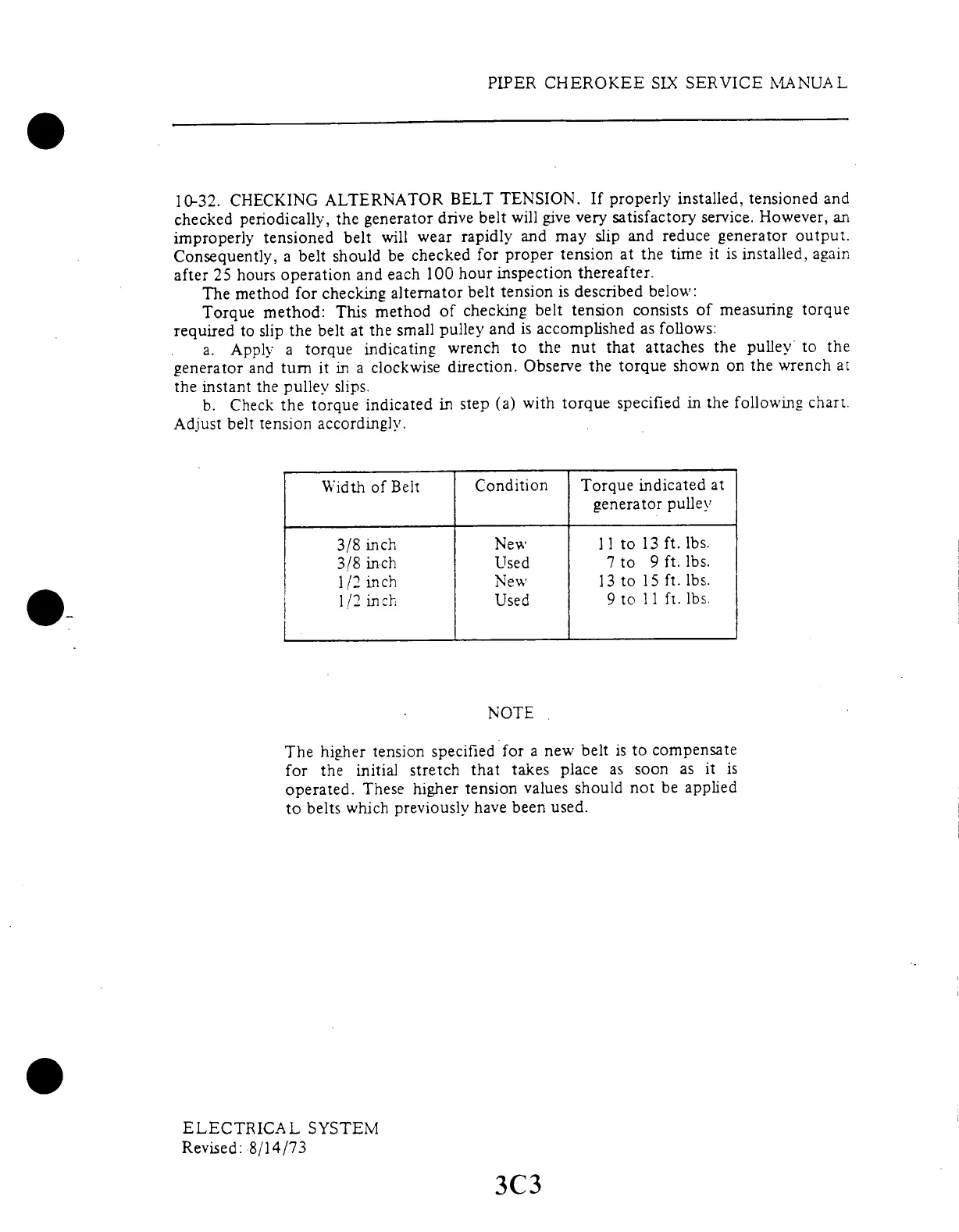 PIPER CHEROKEE SIX SERVICE MANUAL

10-32. CHECKING ALTERNATOR BELT TENSION. If properly installed, tensioned and checked periodically, the generator drive belt will give very satisfactory service. However, an improperly tensioned belt will wear rapidly and may slip and reduce generator output. Consequently, a belt should be checked for proper tension at the time it is installed, again after 25 hours operation and each 100 hour inspection thereafter.

The method for checking alternator belt tension is described below:

Torque method: This method of checking belt tension consists of measuring torque required to slip the belt at the small pulley and is accomplished as follows:

a. Apply a torque indicating wrench to the nut that attaches the pulley to the generator and turn it in a clockwise direction. Observe the torque shown on the wrench at the instant the pulley slips.

b. Check the torque indicated in step (a) with torque specified in the following chart. Adjust belt tension accordingly.

| Width of Belt | Condition | Torque indicated at generator pulley |
|---|---|---|
| 3/8 inch | New | 11 to 13 ft. lbs. |
| 3/8 inch | Used | 7 to 9 ft. lbs. |
| 1/2 inch | New | 13 to 15 ft. lbs. |
| 1/2 inch | Used | 9 to 11 ft. lbs. |

NOTE

The higher tension specified for a new belt is to compensate for the initial stretch that takes place as soon as it is operated. These higher tension values should not be applied to belts which previously have been used.

ELECTRICAL SYSTEM
Revised: 8/14/73

3C3